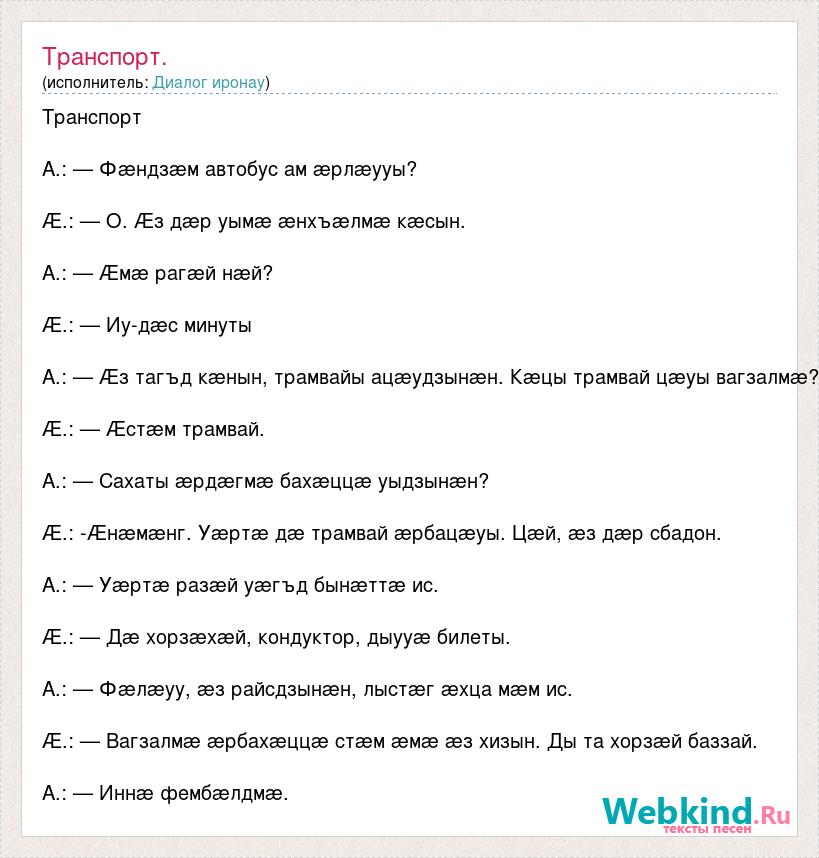 Транспорт.
(исполнитель: Диалог иронау)

Транспорт

А.: — Фæндзæм автобус ам æрлæууы?

Æ.: — О. Æз дæр уымæ æнхъæлмæ кæсын.

А.: — Æмæ рагæй нæй?

Æ.: — Иу-дæс минуты

А.: — Æз тагъд кæнын, трамвайы ацæудзынæн. Кæцы трамвай цæуы вагзалмæ?

Æ.: — Æстæм трамвай.

А.: — Сахаты æрдæгмæ бахæццæ уыдзынæн?

Æ.: -Æнæмæнг. Уæртæ дæ трамвай æрбацæуы. Цæй, æз дæр сбадон.

А.: — Уæртæ разæй уæгъд бынæттæ ис.

Æ.: — Дæ хорзæхæй, кондуктор, дыууæ билеты.

А.: — Фæлæуу, æз райсдзынæн, лыстæг æхца мæм ис.

Æ.: — Вагзалмæ æрбахæццæ стæм æмæ æз хизын. Ды та хорзæй баззай.

А.: — Иннæ фембæлдмæ.

Webkind.Ru
тексты песен